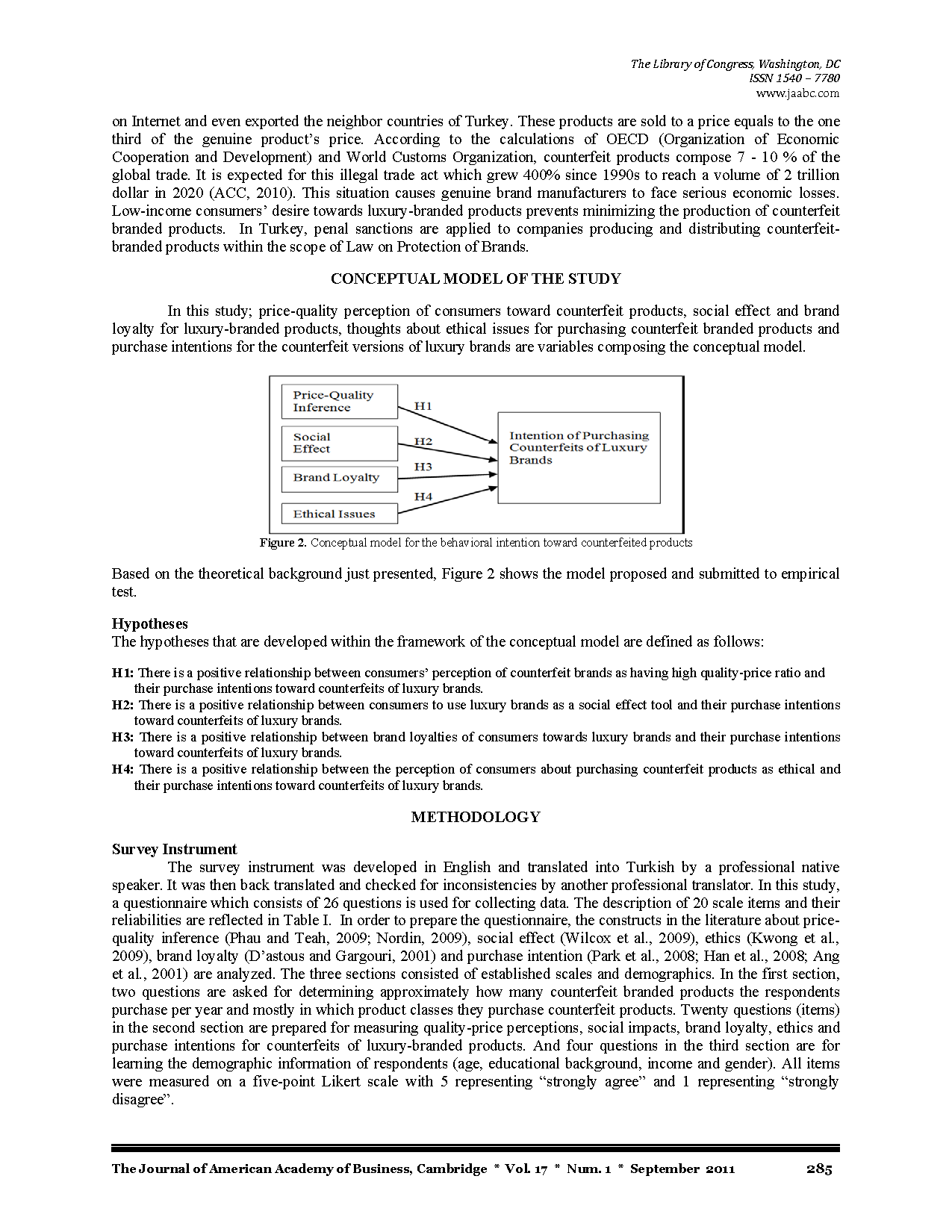 The Library of Congress, Washington, DC
ISSN 1540 – 7780
www.jaabc.com

on Internet and even exported the neighbor countries of Turkey. These products are sold to a price equals to the one third of the genuine product's price. According to the calculations of OECD (Organization of Economic Cooperation and Development) and World Customs Organization, counterfeit products compose 7 - 10 % of the global trade. It is expected for this illegal trade act which grew 400% since 1990s to reach a volume of 2 trillion dollar in 2020 (ACC, 2010). This situation causes genuine brand manufacturers to face serious economic losses. Low-income consumers' desire towards luxury-branded products prevents minimizing the production of counterfeit branded products. In Turkey, penal sanctions are applied to companies producing and distributing counterfeit-branded products within the scope of Law on Protection of Brands.

CONCEPTUAL MODEL OF THE STUDY

In this study; price-quality perception of consumers toward counterfeit products, social effect and brand loyalty for luxury-branded products, thoughts about ethical issues for purchasing counterfeit branded products and purchase intentions for the counterfeit versions of luxury brands are variables composing the conceptual model.

Price-Quality Inference
Social Effect
Brand Loyalty
Ethical Issues
H1
H2
H3
H4
Intention of Purchasing Counterfeits of Luxury Brands

Figure 2. Conceptual model for the behavioral intention toward counterfeited products

Based on the theoretical background just presented, Figure 2 shows the model proposed and submitted to empirical test.

Hypotheses
The hypotheses that are developed within the framework of the conceptual model are defined as follows:

H1: There is a positive relationship between consumers' perception of counterfeit brands as having high quality-price ratio and their purchase intentions toward counterfeits of luxury brands.
H2: There is a positive relationship between consumers to use luxury brands as a social effect tool and their purchase intentions toward counterfeits of luxury brands.
H3: There is a positive relationship between brand loyalties of consumers towards luxury brands and their purchase intentions toward counterfeits of luxury brands.
H4: There is a positive relationship between the perception of consumers about purchasing counterfeit products as ethical and their purchase intentions toward counterfeits of luxury brands.

METHODOLOGY

Survey Instrument
The survey instrument was developed in English and translated into Turkish by a professional native speaker. It was then back translated and checked for inconsistencies by another professional translator. In this study, a questionnaire which consists of 26 questions is used for collecting data. The description of 20 scale items and their reliabilities are reflected in Table I. In order to prepare the questionnaire, the constructs in the literature about price-quality inference (Phau and Teah, 2009; Nordin, 2009), social effect (Wilcox et al., 2009), ethics (Kwong et al., 2009), brand loyalty (D'astous and Gargouri, 2001) and purchase intention (Park et al., 2008; Han et al., 2008; Ang et al., 2001) are analyzed. The three sections consisted of established scales and demographics. In the first section, two questions are asked for determining approximately how many counterfeit branded products the respondents purchase per year and mostly in which product classes they purchase counterfeit products. Twenty questions (items) in the second section are prepared for measuring quality-price perceptions, social impacts, brand loyalty, ethics and purchase intentions for counterfeits of luxury-branded products. And four questions in the third section are for learning the demographic information of respondents (age, educational background, income and gender). All items were measured on a five-point Likert scale with 5 representing "strongly agree" and 1 representing "strongly disagree".

The Journal of American Academy of Business, Cambridge * Vol. 17 * Num. 1 * September 2011 285